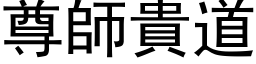 尊師貴道